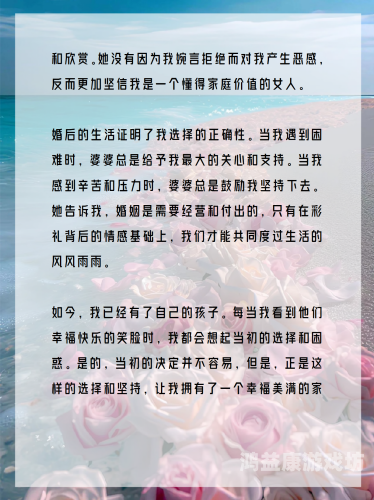 和欣赏。她没有因为我婉言拒绝而对我产生恶感，反而更加坚信我是一个懂得家庭价值的女人。

婚后的生活证明了我选择的正确性。当我遇到困难时，婆婆总是给予我最大的关心和支持。当我感到辛苦和压力时，婆婆总是鼓励我坚持下去。她告诉我，婚姻是需要经营和付出的，只有在彩礼背后的情感基础上，我们才能共同度过生活的风风雨雨。

如今，我已经有了自己的孩子。每当我看到他们幸福快乐的笑脸时，我都会想起当初的选择和困惑。是的，当初的决定并不容易，但是，正是这样的选择和坚持，让我拥有了一个幸福美满的家

鸿益康游戏坊